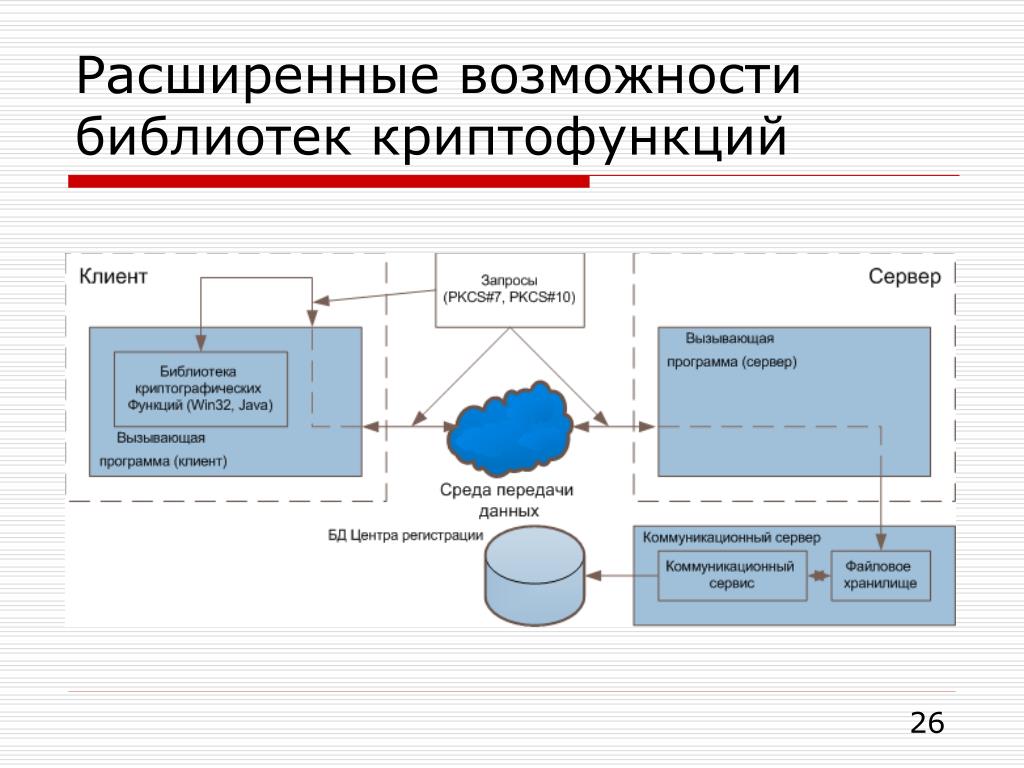 Расширенные возможности библиотек криптофункций

Клиент

Запросы (PKCS#7, PKCS#10)

Сервер

Библиотека криптографических Функций (Win32, Java)

Вызывающая программа (клиент)

Вызывающая программа (сервер)

Среда передачи данных

БД Центра регистрации

Коммуникационный сервер

Коммуникационный сервис

Файловое хранилище

26